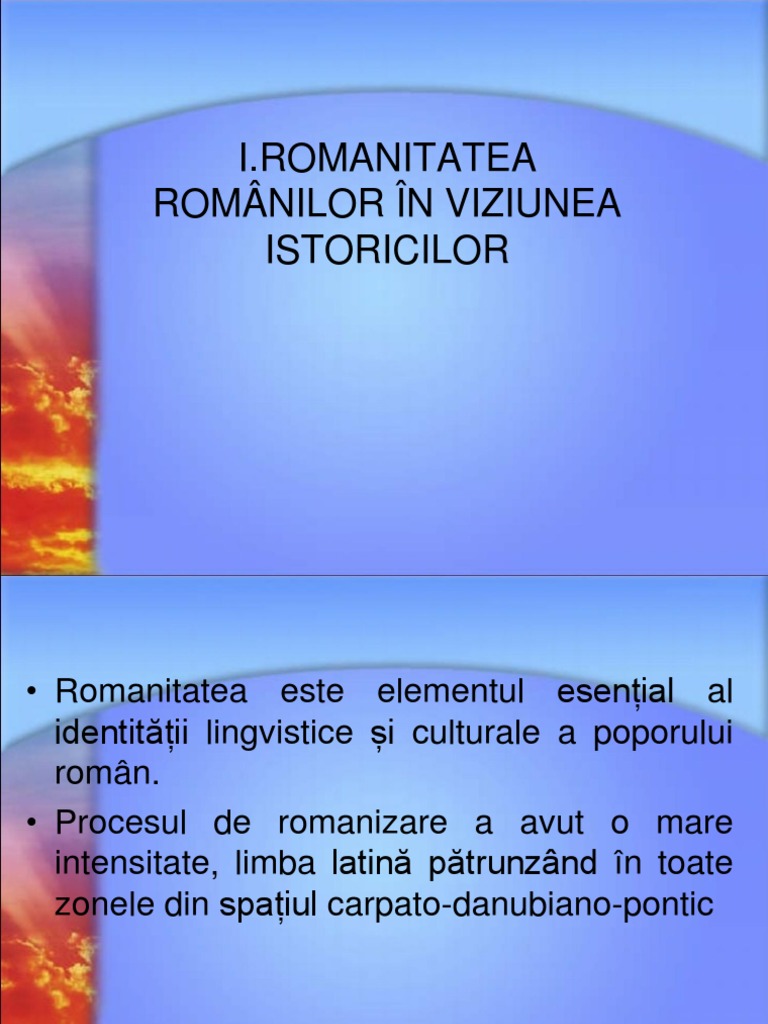 I.ROMANITATEA ROMÂNILOR ÎN VIZIUNEA ISTORICILOR

• Romanitatea este elementul esențial al identității lingvistice și culturale a poporului român.
• Procesul de romanizare a avut o mare intensitate, limba latină pătrunzând în toate zonele din spațiul carpato-danubiano-pontic